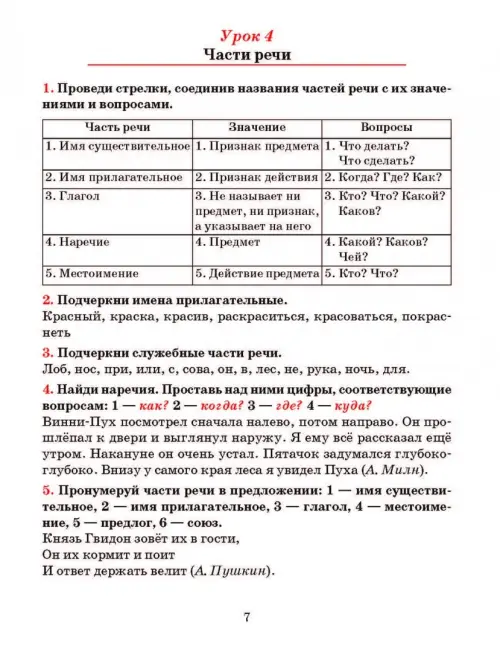 Урок 4
Части речи

1. Проведи стрелки, соединив названия частей речи с их значениями и вопросами.

| Часть речи | Значение | Вопросы |
|---|---|---|
| 1. Имя существительное | 1. Признак предмета | 1. Что делать? Что сделать? |
| 2. Имя прилагательное | 2. Признак действия | 2. Когда? Где? Как? |
| 3. Глагол | 3. Не называет ни предмет, ни признак, а указывает на него | 3. Кто? Что? Какой? Каков? |
| 4. Наречие | 4. Предмет | 4. Какой? Каков? Чей? |
| 5. Местоимение | 5. Действие предмета | 5. Кто? Что? |

2. Подчеркни имена прилагательные.
Красный, краска, красив, раскраситься, красоваться, покраснеть

3. Подчеркни служебные части речи.
Лоб, нос, при, или, с, сова, он, в, лес, не, рука, ночь, для.

4. Найди наречия. Проставь над ними цифры, соответствующие вопросам: 1 — как? 2 — когда? 3 — где? 4 — куда?
Винни-Пух посмотрел сначала налево, потом направо. Он прошлёпал к двери и выглянул наружу. Я ему всё рассказал ещё утром. Накануне он очень устал. Пятачок задумался глубоко-глубоко. Внизу у самого края леса я увидел Пуха (А. Милн).

5. Пронумеруй части речи в предложении: 1 — имя существительное, 2 — имя прилагательное, 3 — глагол, 4 — местоимение, 5 — предлог, 6 — союз.
Князь Гвидон зовёт их в гости,
Он их кормит и поит
И ответ держать велит (А. Пушкин).

7